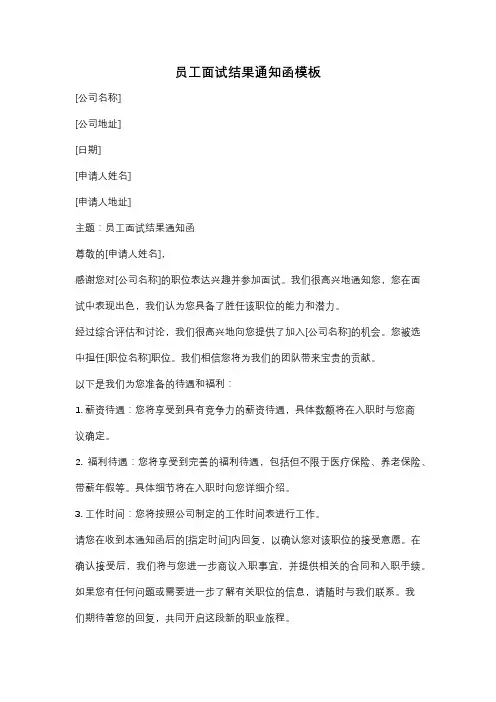 员工面试结果通知函模板

[公司名称]

[公司地址]

[日期]

[申请人姓名]

[申请人地址]

主题：员工面试结果通知函

尊敬的[申请人姓名]，

感谢您对[公司名称]的职位表达兴趣并参加面试。我们很高兴地通知您，您在面试中表现出色，我们认为您具备了胜任该职位的能力和潜力。

经过综合评估和讨论，我们很高兴地向您提供了加入[公司名称]的机会。您被选中担任[职位名称]职位。我们相信您将为我们的团队带来宝贵的贡献。

以下是我们为您准备的待遇和福利：

1. 薪资待遇：您将享受到具有竞争力的薪资待遇，具体数额将在入职时与您商议确定。

2. 福利待遇：您将享受到完善的福利待遇，包括但不限于医疗保险、养老保险、带薪年假等。具体细节将在入职时向您详细介绍。

3. 工作时间：您将按照公司制定的工作时间表进行工作。

请您在收到本通知函后的[指定时间]内回复，以确认您对该职位的接受意愿。在确认接受后，我们将与您进一步商议入职事宜，并提供相关的合同和入职手续。

如果您有任何问题或需要进一步了解有关职位的信息，请随时与我们联系。我们期待着您的回复，共同开启这段新的职业旅程。